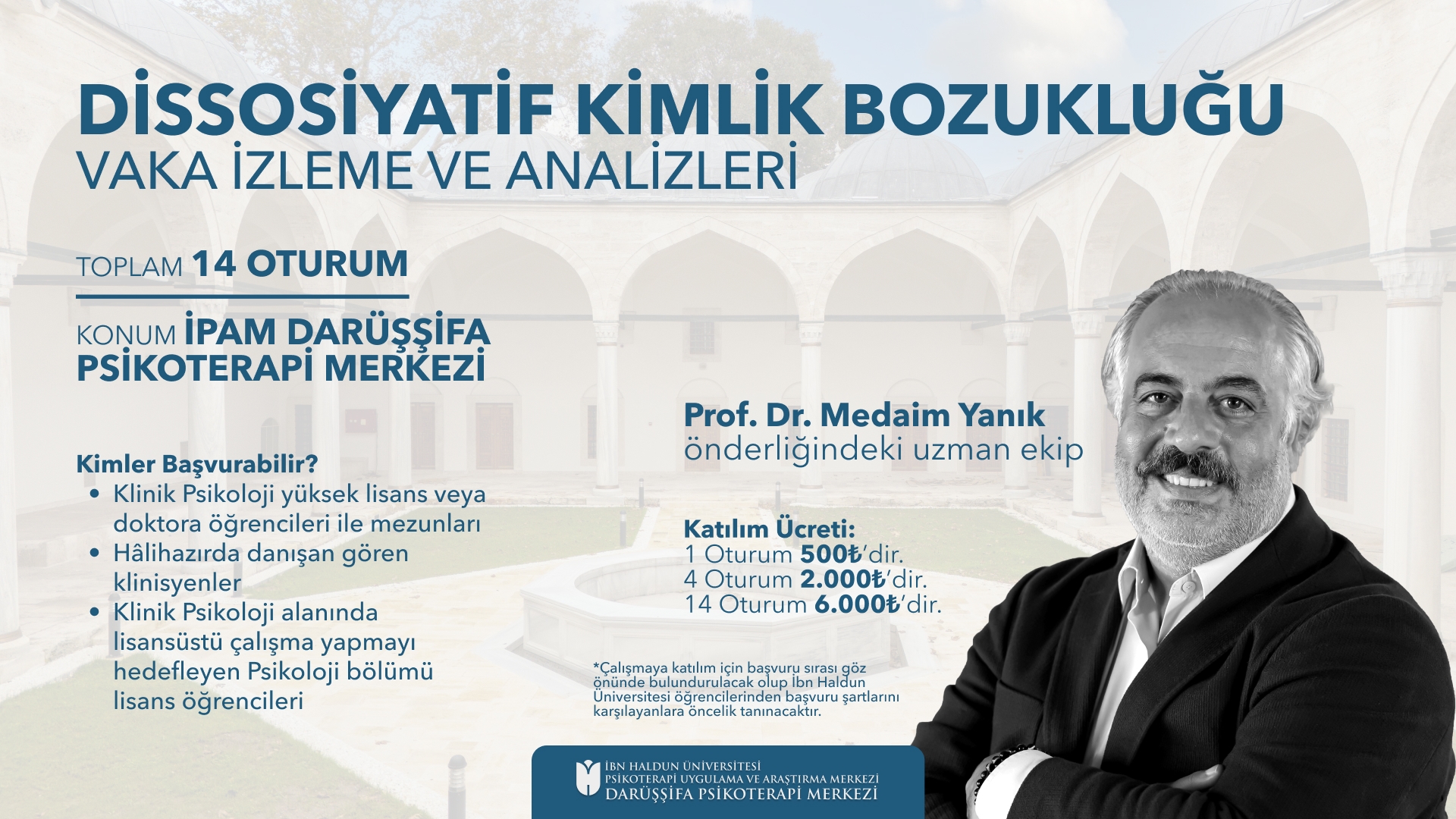 DİSSOSİYATİF KİMLİK BOZUKLUĞU
VAKA İZLEME VE ANALİZLERİ

TOPLAM 14 OTURUM

KONUM İPAM DARÜŞŞİFA PSİKOTERAPİ MERKEZİ

Kimler Başvurabilir?
• Klinik Psikoloji yüksek lisans veya doktora öğrencileri ile mezunları
• Hâlihazırda danışan gören klinisyenler
• Klinik Psikoloji alanında lisansüstü çalışma yapmayı hedefleyen Psikoloji bölümü lisans öğrencileri

Prof. Dr. Medaim Yanık
önderliğindeki uzman ekip

Katılım Ücreti:
1 Oturum 500₺'dir.
4 Oturum 2.000₺'dir.
14 Oturum 6.000₺'dir.

*Çalışmaya katılım için başvuru sırası göz önünde bulundurulacak olup İbn Haldun Üniversitesi öğrencilerinden başvuru şartlarını karşılayanlara öncelik tanınacaktır.

İBN HALDUN ÜNİVERSİTESİ
PSİKOTERAPİ UYGULAMA VE ARAŞTIRMA MERKEZİ
DARÜŞŞİFA PSİKOTERAPİ MERKEZİ